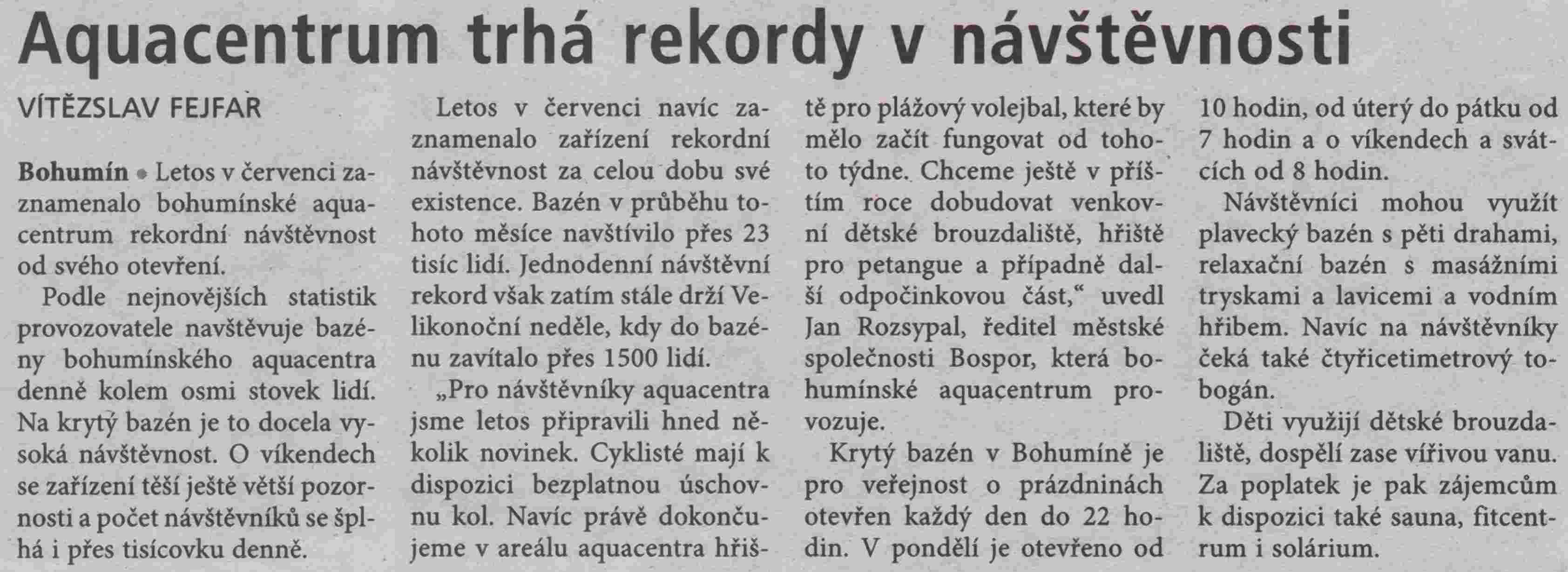 Aquacentrum trhá rekordy v návštěvnosti

VÍTĚZSLAV FEJFAR

Bohumín • Letos v červenci zaznamenalo bohumínské aquacentrum rekordní návštěvnost od svého otevření.

Podle nejnovějších statistik provozovatele navštěvuje bazény bohumínského aquacentra denně kolem osmi stovek lidí. Na krytý bazén je to docela vysoká návštěvnost. O víkendech se zařízení těší ještě větší pozornosti a počet návštěvníků se šplhá i přes tisícovku denně.

Letos v červenci navíc zaznamenalo zařízení rekordní návštěvnost za celou dobu své existence. Bazén v průběhu tohoto měsíce navštívilo přes 23 tisíc lidí. Jednodenní návštěvní rekord však zatím stále drží Velikonoční neděle, kdy do bazénu zavítalo přes 1500 lidí.

„Pro návštěvníky aquacentra jsme letos připravili hned několik novinek. Cyklisté mají k dispozici bezplatnou úschovnu kol. Navíc právě dokončujeme v areálu aquacentra hřiště pro plážový volejbal, které by mělo začít fungovat od tohoto týdne. Chceme ještě v příštím roce dobudovat venkovní dětské brouzdaliště, hřiště pro petangue a případně další odpočinkovou část,“ uvedl Jan Rozsypal, ředitel městské společnosti Bospor, která bohumínské aquacentrum provozuje.

Krytý bazén v Bohumíně je pro veřejnost o prázdninách otevřen každý den do 22 hodin. V pondělí je otevřeno od 10 hodin, od úterý do pátku od 7 hodin a o víkendech a svátcích od 8 hodin.

Návštěvníci mohou využít plavecký bazén s pěti drahami, relaxační bazén s masážními tryskami a lavicemi a vodním hřibem. Navíc na návštěvníky čeká také čtyřicetimetrový tobogán.

Děti využijí dětské brouzdaliště, dospělí zase vířivou vanu. Za poplatek je pak zájemcům k dispozici také sauna, fitcentrum i solárium.